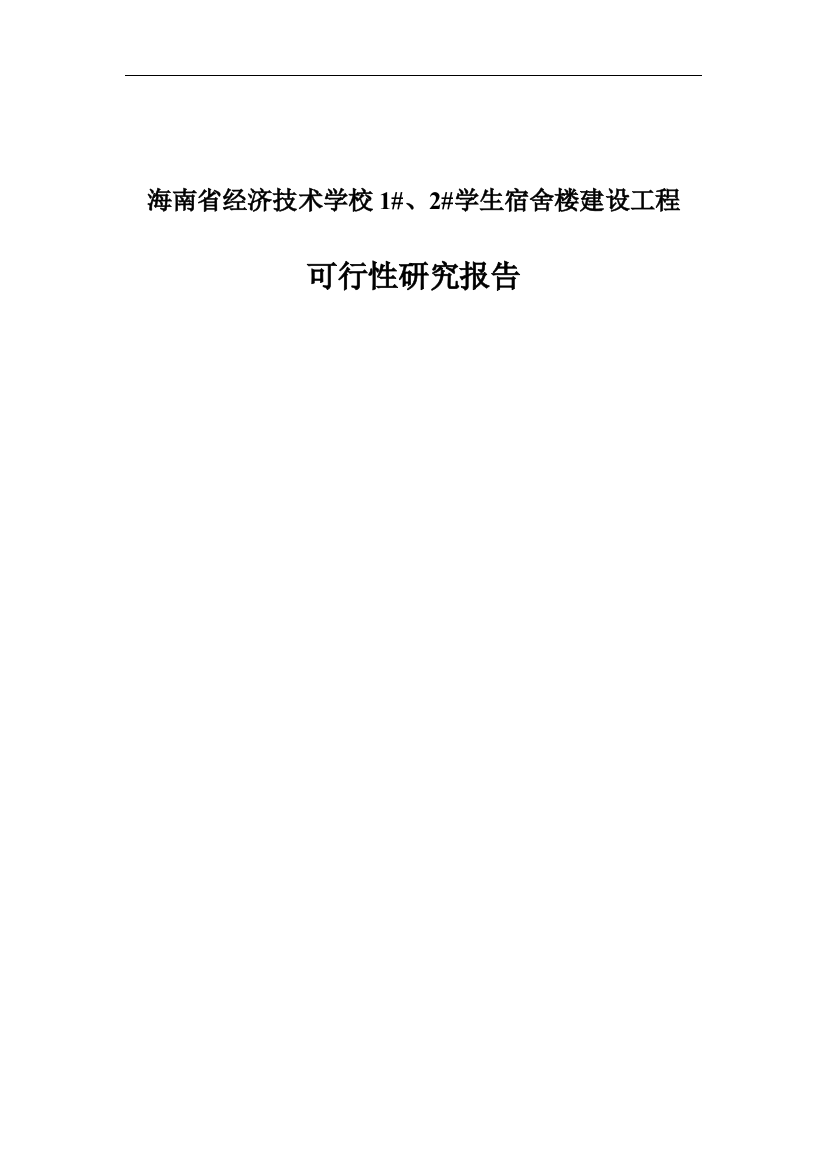 海南省经济技术学校 1#、2#学生宿舍楼建设工程

可行性研究报告